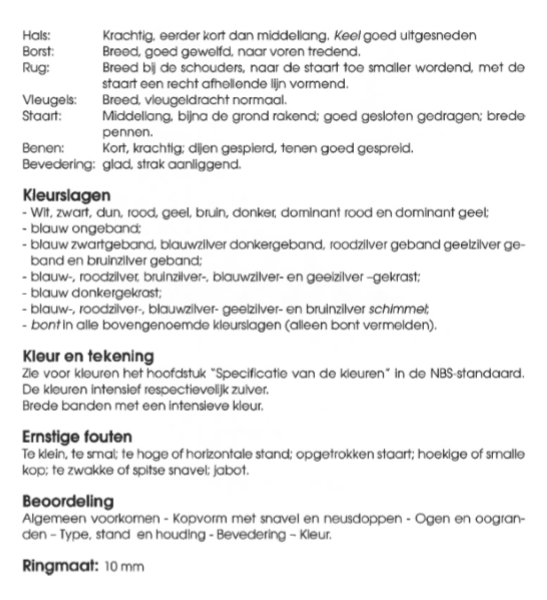 Hals: Krachtig, eerder kort dan middellang. Keel goed uitgesneden
Borst: Breed, goed gewelfd, naar voren tredend.
Rug: Breed bij de schouders, naar de staart toe smaller wordend, met de staart een recht afhellende lijn vormend.
Vleugels: Breed, vleugeldracht normaal.
Staart: Middellang, bijna de grond rakend; goed gesloten gedragen; brede pennen.
Benen: Kort, krachtig; dijen gespierd, tenen goed gespreid.
Bevedering: glad, strak aanliggend.

Kleurslagen
- Wit, zwart, dun, rood, geel, bruin, donker, dominant rood en dominant geel;
- blauw ongeband;
- blauw zwartgeband, blauwzilver donkergeband, roodzilver geband geelzilver geband en bruinzilver geband;
- blauw-, roodzilver, bruinzilver-, blauwzilver- en geelzilver –gekrast;
- blauw donkergekrast;
- blauw-, roodzilver-, blauwzilver- geelzilver- en bruinzilver schimmel;
- bont in alle bovengenoemde kleurslagen (alleen bont vermelden).

Kleur en tekening
Zie voor kleuren het hoofdstuk "Specificatie van de kleuren" in de NBS-standaard.
De kleuren intensief respectievelijk zuiver.
Brede banden met een intensieve kleur.

Ernstige fouten
Te klein, te smal; te hoge of horizontale stand; opgetrokken staart; hoekige of smalle kop; te zwakke of spitse snavel; jabot.

Beoordeling
Algemeen voorkomen - Kopvorm met snavel en neusdoppen - Ogen en oogranden – Type, stand en houding - Bevedering – Kleur.

Ringmaat: 10 mm